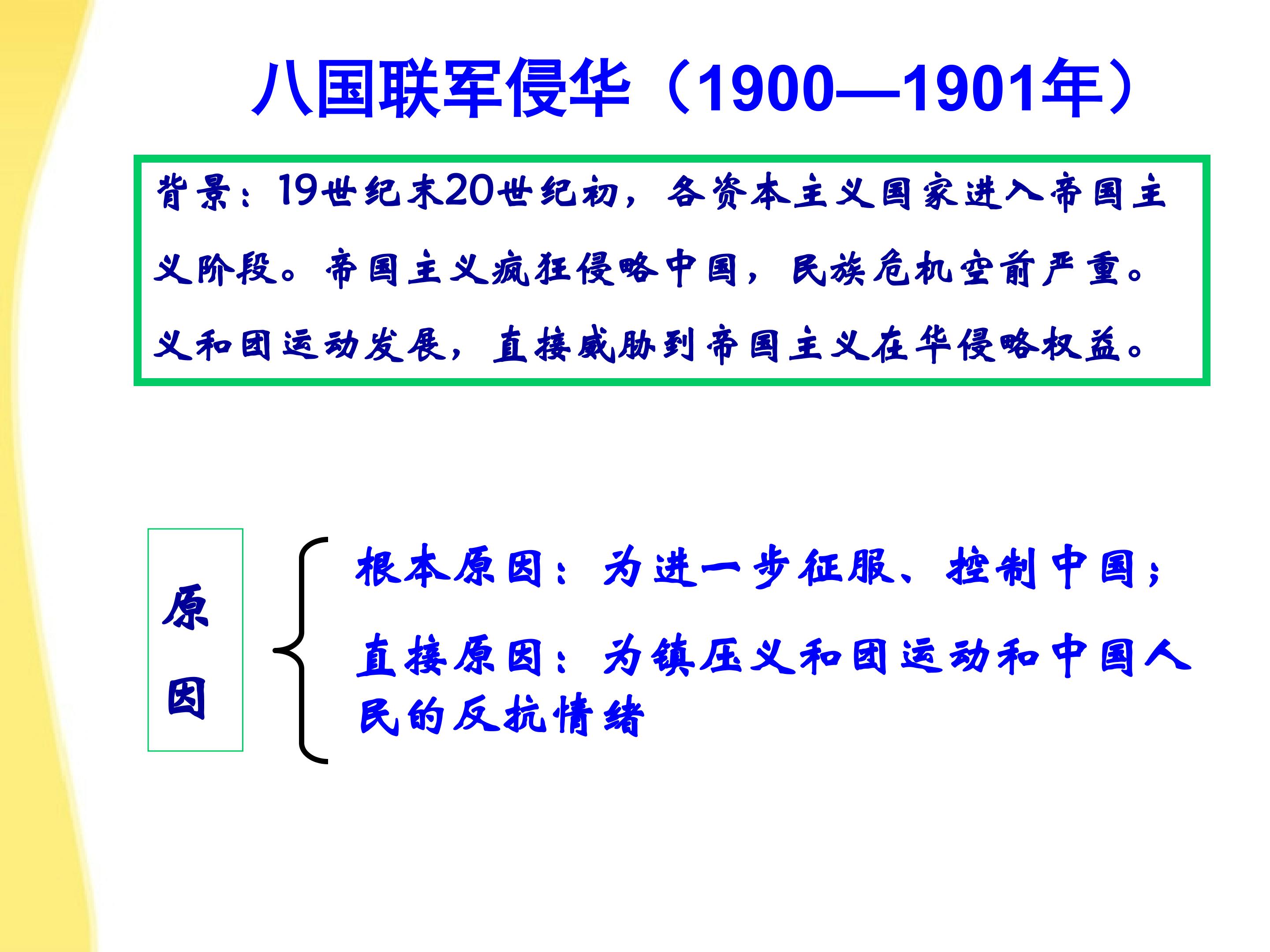 八国联军侵华（1900—1901年）

背景：19世纪末20世纪初，各资本主义国家进入帝国主义阶段。帝国主义疯狂侵略中国，民族危机空前严重。义和团运动发展，直接威胁到帝国主义在华侵略权益。

原因

根本原因：为进一步征服、控制中国；

直接原因：为镇压义和团运动和中国人民的反抗情绪